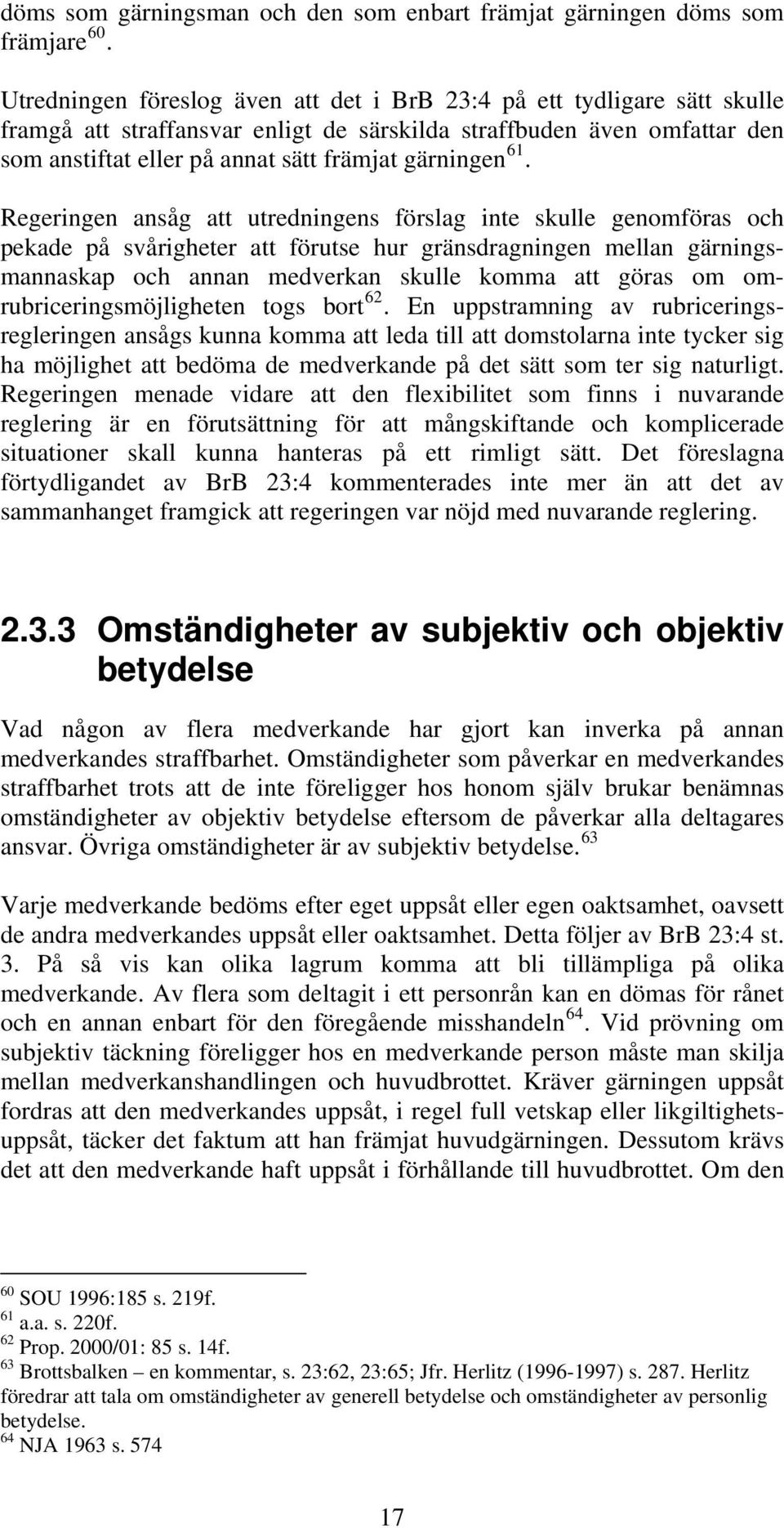 döms som gärningsman och den som enbart främjat gärningen döms som främjare $^{60}$.

Utredningen föreslog även att det i BrB 23:4 på ett tydligare sätt skulle framgå att straffansvar enligt de särskilda straffbuden även omfattar den som anstiftat eller på annat sätt främjat gärningen $^{61}$.

Regeringen ansåg att utredningens förslag inte skulle genomföras och pekade på svårigheter att förutse hur gränsdragningen mellan gärningsmannaskap och annan medverkan skulle komma att göras om omrubriceringsmöjligheten togs bort $^{62}$. En uppstramning av rubriceringsregleringen ansågs kunna komma att leda till att domstolarna inte tycker sig ha möjlighet att bedöma de medverkande på det sätt som ter sig naturligt. Regeringen menade vidare att den flexibilitet som finns i nuvarande reglering är en förutsättning för att mångskiftande och komplicerade situationer skall kunna hanteras på ett rimligt sätt. Det föreslagna förtydligandet av BrB 23:4 kommenterades inte mer än att det av sammanhanget framgick att regeringen var nöjd med nuvarande reglering.

2.3.3 Omständigheter av subjektiv och objektiv betydelse

Vad någon av flera medverkande har gjort kan inverka på annan medverkandes straffbarhet. Omständigheter som påverkar en medverkandes straffbarhet trots att de inte föreligger hos honom själv brukar benämnas omständigheter av objektiv betydelse eftersom de påverkar alla deltagares ansvar. Övriga omständigheter är av subjektiv betydelse. $^{63}$

Varje medverkande bedöms efter eget uppsåt eller egen oaktsamhet, oavsett de andra medverkandes uppsåt eller oaktsamhet. Detta följer av BrB 23:4 st. 3. På så vis kan olika lagrum komma att bli tillämpliga på olika medverkande. Av flera som deltagit i ett personrån kan en dömas för rånet och en annan enbart för den föregående misshandeln $^{64}$. Vid prövning om subjektiv täckning föreligger hos en medverkande person måste man skilja mellan medverkanshandlingen och huvudbrottet. Kräver gärningen uppsåt fordras att den medverkandes uppsåt, i regel full vetskap eller likgiltighetsuppsåt, täcker det faktum att han främjat huvudgärningen. Dessutom krävs det att den medverkande haft uppsåt i förhållande till huvudbrottet. Om den

$^{60}$ SOU 1996:185 s. 219f.
$^{61}$ a.a. s. 220f.
$^{62}$ Prop. 2000/01: 85 s. 14f.
$^{63}$ Brottsbalken – en kommentar, s. 23:62, 23:65; Jfr. Herlitz (1996-1997) s. 287. Herlitz föredrar att tala om omständigheter av generell betydelse och omständigheter av personlig betydelse.
$^{64}$ NJA 1963 s. 574

17